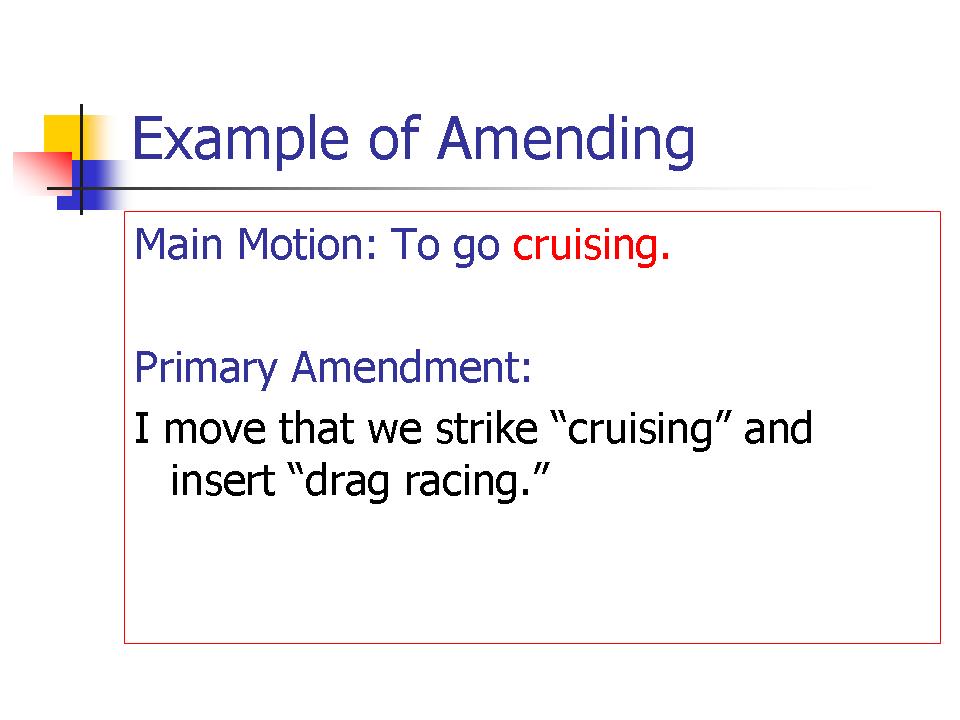 Example of Amending

Main Motion: To go cruising.

Primary Amendment:

I move that we strike "cruising" and insert "drag racing."